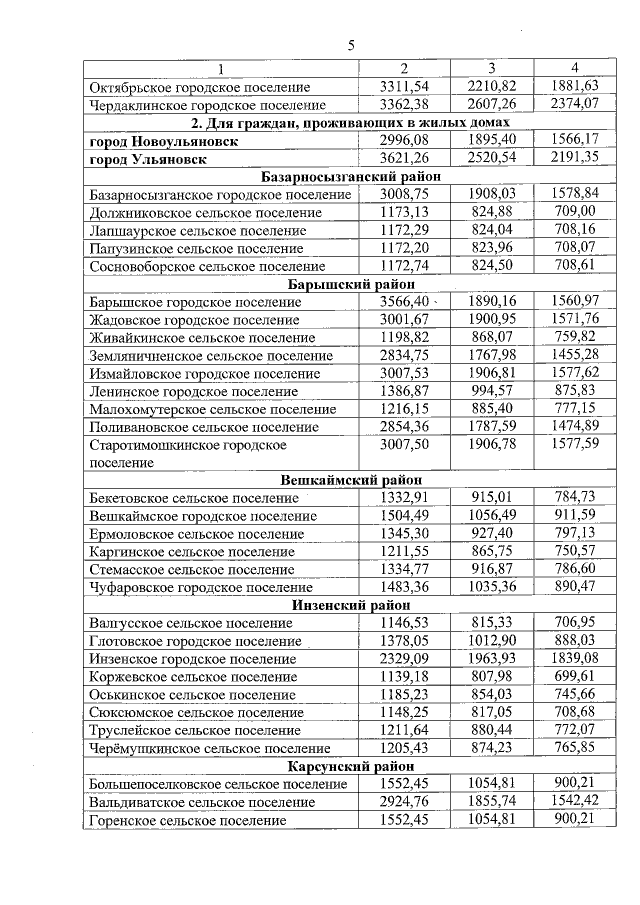 5

| 1 | 2 | 3 | 4 |
|---|---|---|---|
| Октябрьское городское поселение | 3311,54 | 2210,82 | 1881,63 |
| Чердаклинское городское поселение | 3362,38 | 2607,26 | 2374,07 |
| **2. Для граждан, проживающих в жилых домах** | | | |
| **город Новоульяновск** | 2996,08 | 1895,40 | 1566,17 |
| **город Ульяновск** | 3621,26 | 2520,54 | 2191,35 |
| **Базарносызганский район** | | | |
| Базарносызганское городское поселение | 3008,75 | 1908,03 | 1578,84 |
| Должниковское сельское поселение | 1173,13 | 824,88 | 709,00 |
| Лапшаурское сельское поселение | 1172,29 | 824,04 | 708,16 |
| Папузинское сельское поселение | 1172,20 | 823,96 | 708,07 |
| Сосновоборское сельское поселение | 1172,74 | 824,50 | 708,61 |
| **Барышский район** | | | |
| Барышское городское поселение | 3566,40 | 1890,16 | 1560,97 |
| Жадовское городское поселение | 3001,67 | 1900,95 | 1571,76 |
| Живайкинское сельское поселение | 1198,82 | 868,07 | 759,82 |
| Земляничненское сельское поселение | 2834,75 | 1767,98 | 1455,28 |
| Измайловское городское поселение | 3007,53 | 1906,81 | 1577,62 |
| Ленинское городское поселение | 1386,87 | 994,57 | 875,83 |
| Малохомутерское сельское поселение | 1216,15 | 885,40 | 777,15 |
| Поливановское сельское поселение | 2854,36 | 1787,59 | 1474,89 |
| Старотимошкинское городское поселение | 3007,50 | 1906,78 | 1577,59 |
| **Вешкаймский район** | | | |
| Бекетовское сельское поселение | 1332,91 | 915,01 | 784,73 |
| Вешкаймское городское поселение | 1504,49 | 1056,49 | 911,59 |
| Ермоловское сельское поселение | 1345,30 | 927,40 | 797,13 |
| Каргинское сельское поселение | 1211,55 | 865,75 | 750,57 |
| Стемасское сельское поселение | 1334,77 | 916,87 | 786,60 |
| Чуфаровское городское поселение | 1483,36 | 1035,36 | 890,47 |
| **Инзенский район** | | | |
| Валгусское сельское поселение | 1146,53 | 815,33 | 706,95 |
| Глотовское городское поселение | 1378,05 | 1012,90 | 888,03 |
| Инзенское городское поселение | 2329,09 | 1963,93 | 1839,08 |
| Коржевское сельское поселение | 1139,18 | 807,98 | 699,61 |
| Оськинское сельское поселение | 1185,23 | 854,03 | 745,66 |
| Сюксюмское сельское поселение | 1148,25 | 817,05 | 708,68 |
| Труслейское сельское поселение | 1211,64 | 880,44 | 772,07 |
| Черёмушкинское сельское поселение | 1205,43 | 874,23 | 765,85 |
| **Карсунский район** | | | |
| Большепоселковское сельское поселение | 1552,45 | 1054,81 | 900,21 |
| Вальдиватское сельское поселение | 2924,76 | 1855,74 | 1542,42 |
| Горенское сельское поселение | 1552,45 | 1054,81 | 900,21 |